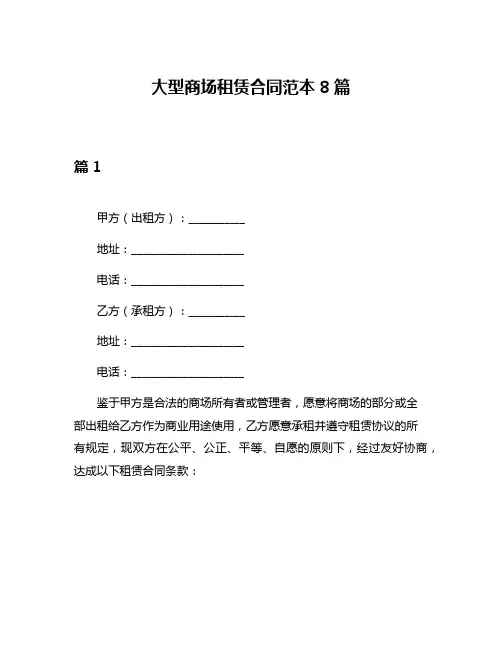 大型商场租赁合同范本 8 篇

篇 1

甲方（出租方）：__________

地址：____________________

电话：____________________

乙方（承租方）：__________

地址：____________________

电话：____________________

鉴于甲方是合法的商场所有者或管理者，愿意将商场的部分或全部出租给乙方作为商业用途使用，乙方愿意承租并遵守租赁协议的所有规定，现双方在公平、公正、平等、自愿的原则下，经过友好协商，达成以下租赁合同条款：